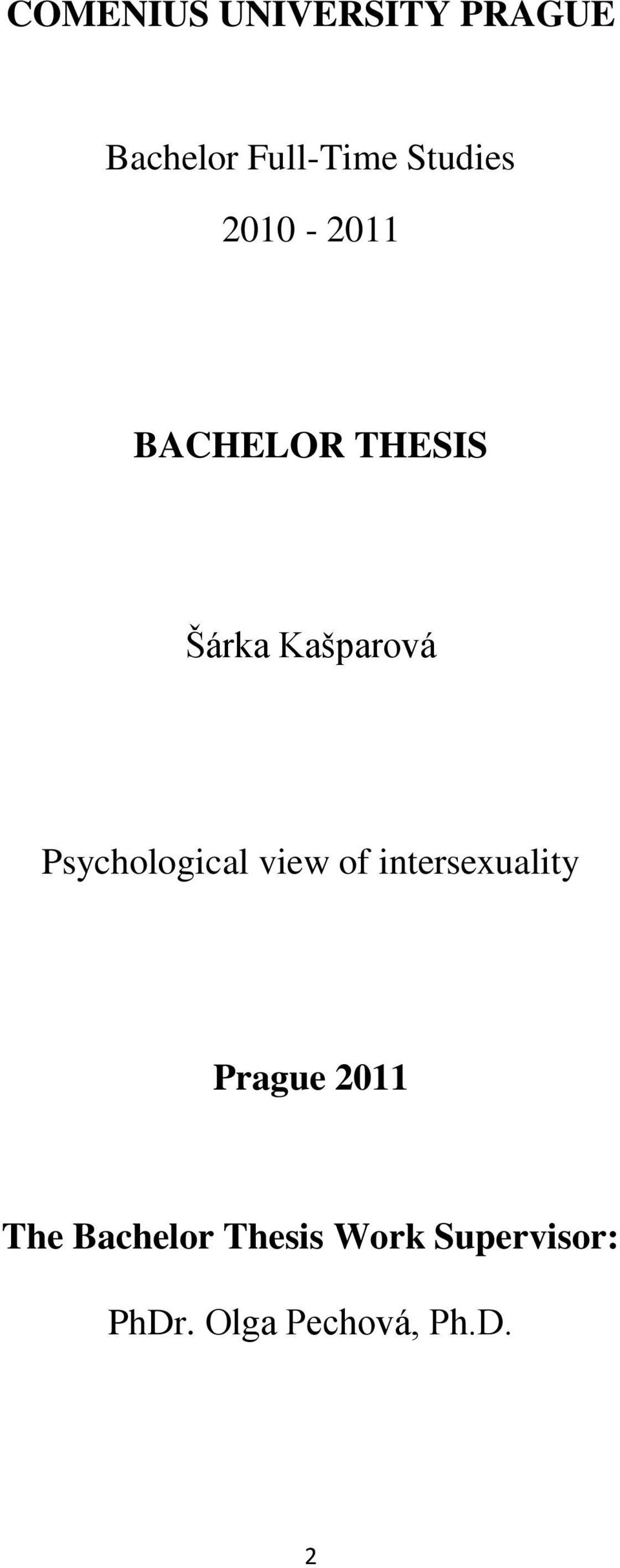 COMENIUS UNIVERSITY PRAGUE

Bachelor Full-Time Studies

2010 - 2011

BACHELOR THESIS

Šárka Kašparová

Psychological view of intersexuality

Prague 2011

The Bachelor Thesis Work Supervisor:

PhDr. Olga Pechová, Ph.D.

2